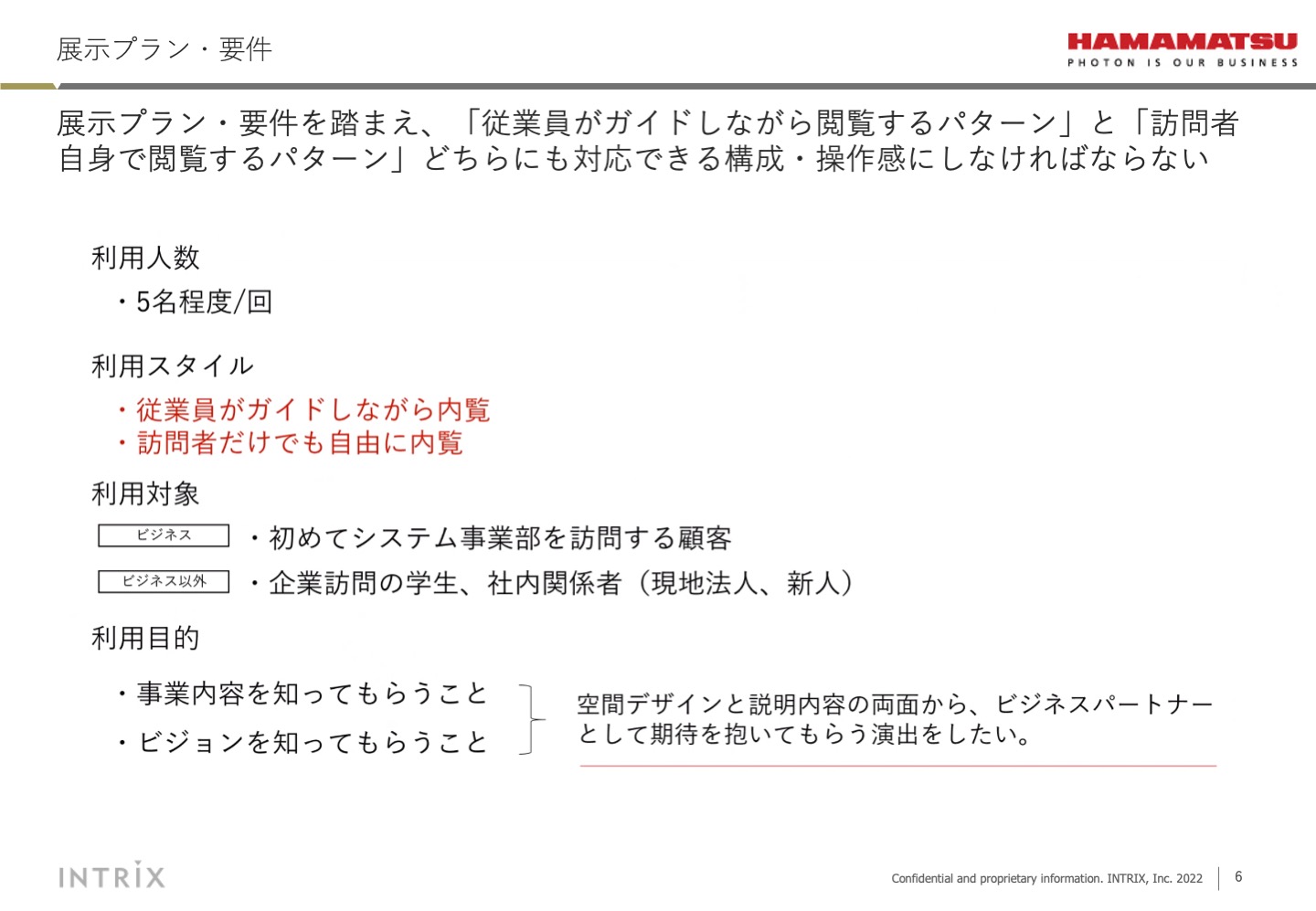 展示プラン・要件

HAMAMATSU
PHOTON IS OUR BUSINESS

展示プラン・要件を踏まえ、「従業員がガイドしながら閲覧するパターン」と「訪問者自身で閲覧するパターン」どちらにも対応できる構成・操作感にしなければならない

利用人数
・5名程度/回

利用スタイル
・従業員がガイドしながら内覧
・訪問者だけでも自由に内覧

利用対象
ビジネス ・初めてシステム事業部を訪問する顧客
ビジネス以外 ・企業訪問の学生、社内関係者（現地法人、新人）

利用目的
・事業内容を知ってもらうこと
・ビジョンを知ってもらうこと

空間デザインと説明内容の両面から、ビジネスパートナーとして期待を抱いてもらう演出をしたい。

INTRIX

Confidential and proprietary information. INTRIX, Inc. 2022 6